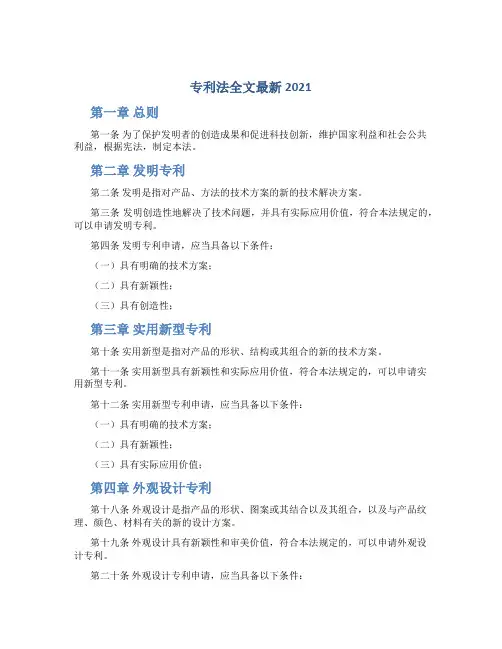 专利法全文最新 2021

第一章 总则

第一条 为了保护发明者的创造成果和促进科技创新，维护国家利益和社会公共利益，根据宪法，制定本法。

第二章 发明专利

第二条 发明是指对产品、方法的技术方案的新的技术解决方案。

第三条 发明创造性地解决了技术问题，并具有实际应用价值，符合本法规定的，可以申请发明专利。

第四条 发明专利申请，应当具备以下条件：

（一）具有明确的技术方案；

（二）具有新颖性；

（三）具有创造性；

第三章 实用新型专利

第十条 实用新型是指对产品的形状、结构或其组合的新的技术方案。

第十一条 实用新型具有新颖性和实际应用价值，符合本法规定的，可以申请实用新型专利。

第十二条 实用新型专利申请，应当具备以下条件：

（一）具有明确的技术方案；

（二）具有新颖性；

（三）具有实际应用价值；

第四章 外观设计专利

第十八条 外观设计是指产品的形状、图案或其结合以及其组合，以及与产品纹理、颜色、材料有关的新的设计方案。

第十九条 外观设计具有新颖性和审美价值，符合本法规定的，可以申请外观设计专利。

第二十条 外观设计专利申请，应当具备以下条件：